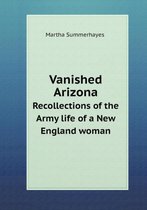 Martha Summerhayes

Vanished Arizona
Recollections of the Army life of a New England woman